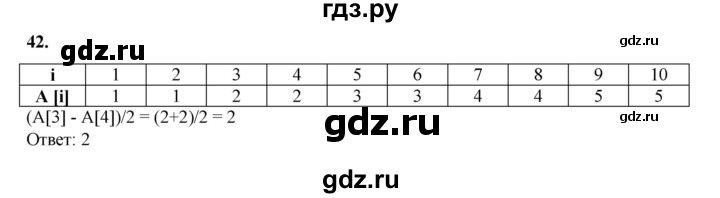 гдз.ру

42. gdz.ru

gdz.ru

| i | 1 | 2 | 3 | 4 | 5 | 6 | 7 | 8 | 9 | 10 |
|---|---|---|---|---|---|---|---|---|---|---|
| A [i] | 1 | 1 | 2 | 2 | 3 | 3 | 4 | 4 | 5 | 5 |

(A[3] - A[4])/2 = (2+2)/2 = 2

gdz.ru

gdz.ru

Ответ: 2

gdz.ru